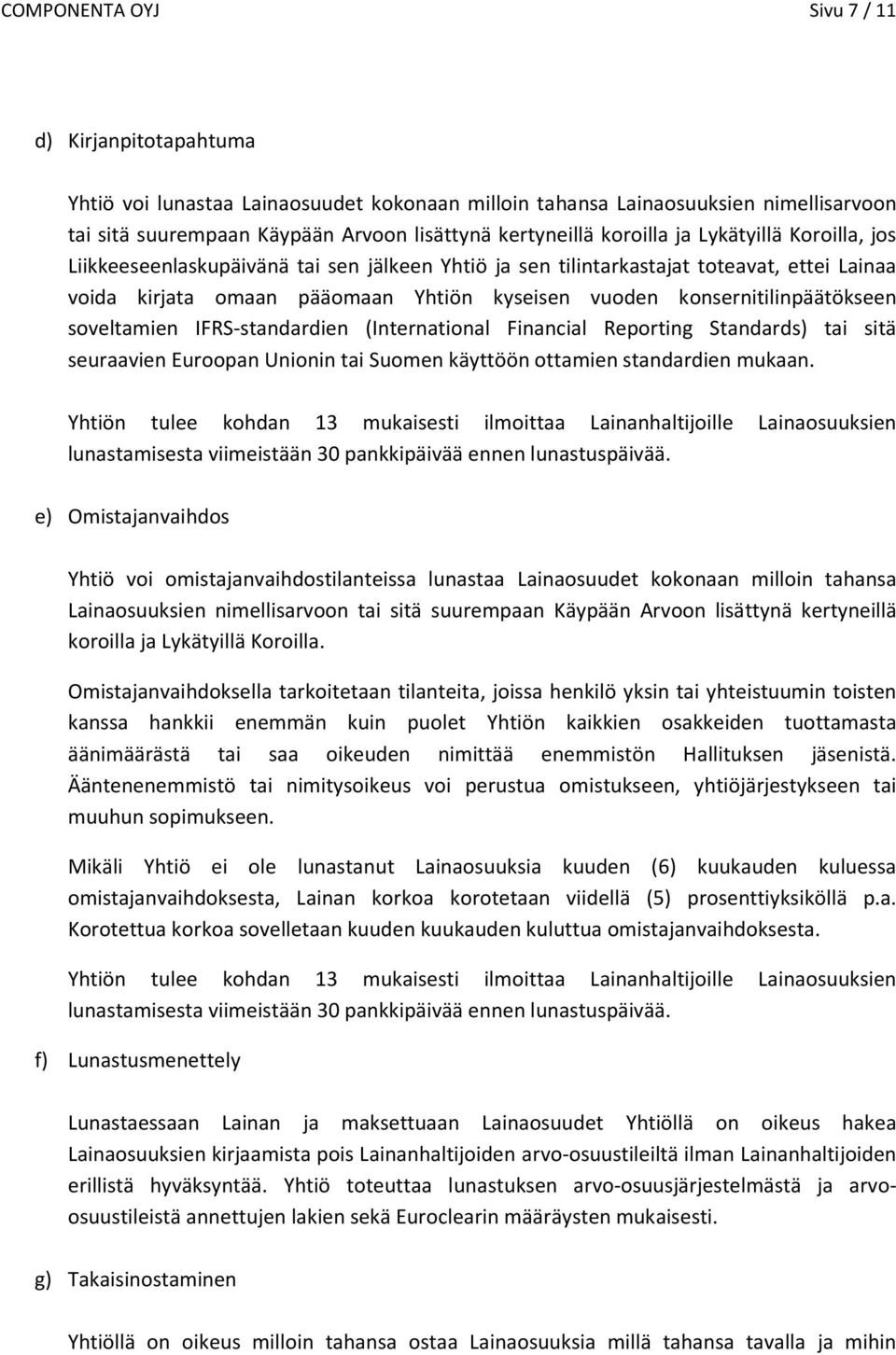 COMPONENTA OYJ Sivu 7 / 11

d) Kirjanpitotapahtuma

Yhtiö voi lunastaa Lainaosuudet kokonaan milloin tahansa Lainaosuuksien nimellisarvoon tai sitä suurempaan Käypään Arvoon lisättynä kertyneillä koroilla ja Lykätyillä Koroilla, jos Liikkeeseenlaskupäivänä tai sen jälkeen Yhtiö ja sen tilintarkastajat toteavat, ettei Lainaa voida kirjata omaan pääomaan Yhtiön kyseisen vuoden konsernitilinpäätökseen soveltamien IFRS-standardien (International Financial Reporting Standards) tai sitä seuraavien Euroopan Unionin tai Suomen käyttöön ottamien standardien mukaan.

Yhtiön tulee kohdan 13 mukaisesti ilmoittaa Lainanhaltijoille Lainaosuuksien lunastamisesta viimeistään 30 pankkipäivää ennen lunastuspäivää.

e) Omistajanvaihdos

Yhtiö voi omistajanvaihdostilanteissa lunastaa Lainaosuudet kokonaan milloin tahansa Lainaosuuksien nimellisarvoon tai sitä suurempaan Käypään Arvoon lisättynä kertyneillä koroilla ja Lykätyillä Koroilla.

Omistajanvaihdoksella tarkoitetaan tilanteita, joissa henkilö yksin tai yhteistuumin toisten kanssa hankkii enemmän kuin puolet Yhtiön kaikkien osakkeiden tuottamasta äänimäärästä tai saa oikeuden nimittää enemmistön Hallituksen jäsenistä. Ääntenenemmistö tai nimitysoikeus voi perustua omistukseen, yhtiöjärjestykseen tai muuhun sopimukseen.

Mikäli Yhtiö ei ole lunastanut Lainaosuuksia kuuden (6) kuukauden kuluessa omistajanvaihdoksesta, Lainan korkoa korotetaan viidellä (5) prosenttiyksiköllä p.a. Korotettua korkoa sovelletaan kuuden kuukauden kuluttua omistajanvaihdoksesta.

Yhtiön tulee kohdan 13 mukaisesti ilmoittaa Lainanhaltijoille Lainaosuuksien lunastamisesta viimeistään 30 pankkipäivää ennen lunastuspäivää.

f) Lunastusmenettely

Lunastaessaan Lainan ja maksettuaan Lainaosuudet Yhtiöllä on oikeus hakea Lainaosuuksien kirjaamista pois Lainanhaltijoiden arvo-osuustileiltä ilman Lainanhaltijoiden erillistä hyväksyntää. Yhtiö toteuttaa lunastuksen arvo-osuusjärjestelmästä ja arvo-osuustileistä annettujen lakien sekä Euroclearin määräysten mukaisesti.

g) Takaisinostaminen

Yhtiöllä on oikeus milloin tahansa ostaa Lainaosuuksia millä tahansa tavalla ja mihin